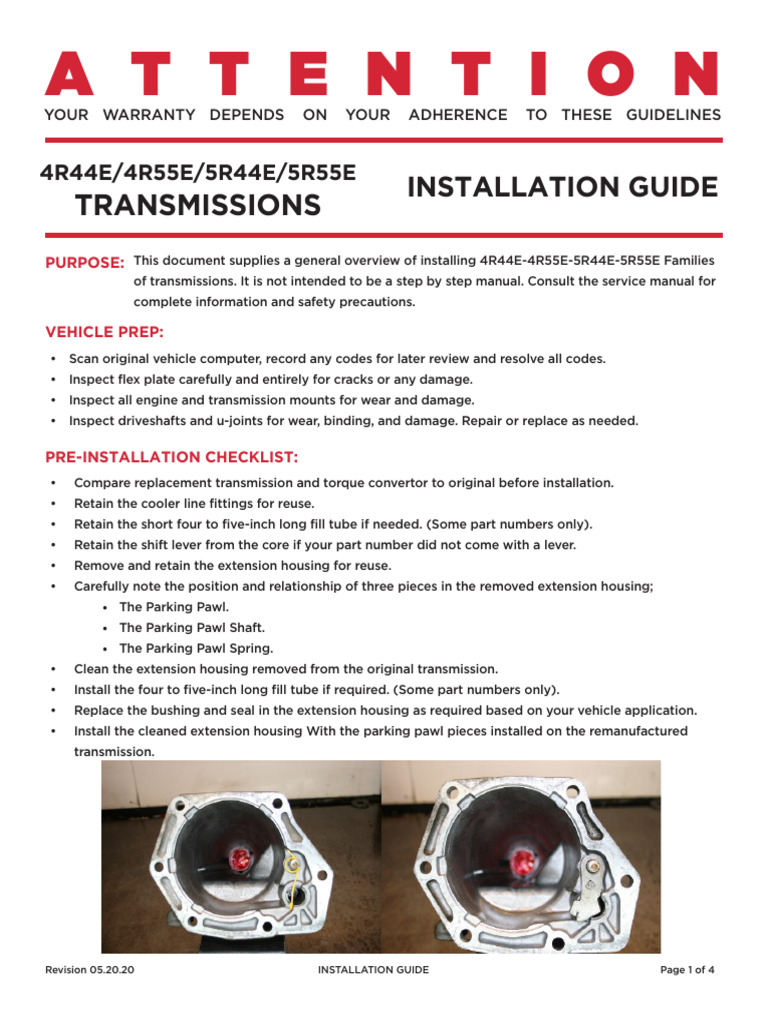 ATTENTION

YOUR WARRANTY DEPENDS ON YOUR ADHERENCE TO THESE GUIDELINES

4R44E/4R55E/5R44E/5R55E
TRANSMISSIONS

INSTALLATION GUIDE

PURPOSE: This document supplies a general overview of installing 4R44E-4R55E-5R44E-5R55E Families of transmissions. It is not intended to be a step by step manual. Consult the service manual for complete information and safety precautions.

VEHICLE PREP:

• Scan original vehicle computer, record any codes for later review and resolve all codes.
• Inspect flex plate carefully and entirely for cracks or any damage.
• Inspect all engine and transmission mounts for wear and damage.
• Inspect driveshafts and u-joints for wear, binding, and damage. Repair or replace as needed.

PRE-INSTALLATION CHECKLIST:

• Compare replacement transmission and torque convertor to original before installation.
• Retain the cooler line fittings for reuse.
• Retain the short four to five-inch long fill tube if needed. (Some part numbers only).
• Retain the shift lever from the core if your part number did not come with a lever.
• Remove and retain the extension housing for reuse.
• Carefully note the position and relationship of three pieces in the removed extension housing;
  • The Parking Pawl.
  • The Parking Pawl Shaft.
  • The Parking Pawl Spring.
• Clean the extension housing removed from the original transmission.
• Install the four to five-inch long fill tube if required. (Some part numbers only).
• Replace the bushing and seal in the extension housing as required based on your vehicle application.
• Install the cleaned extension housing With the parking pawl pieces installed on the remanufactured transmission.

Revision 05.20.20 INSTALLATION GUIDE Page 1 of 4